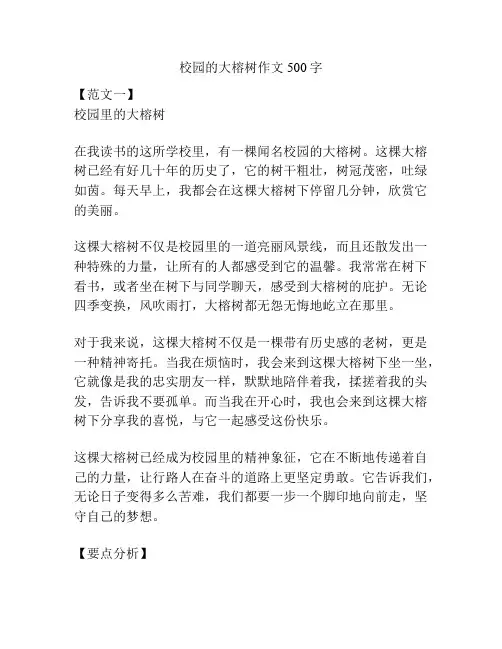 校园的大榕树作文 500 字

【范文一】
校园里的大榕树

在我读书的这所学校里，有一棵闻名校园的大榕树。这棵大榕树已经有好几十年的历史了，它的树干粗壮，树冠茂密，吐绿如茵。每天早上，我都会在这棵大榕树下停留几分钟，欣赏它的美丽。

这棵大榕树不仅是校园里的一道亮丽风景线，而且还散发出一种特殊的力量，让所有的人都感受到它的温馨。我常常在树下看书，或者坐在树下与同学聊天，感受到大榕树的庇护。无论四季变换，风吹雨打，大榕树都无怨无悔地屹立在那里。

对于我来说，这棵大榕树不仅是一棵带有历史感的老树，更是一种精神寄托。当我在烦恼时，我会来到这棵大榕树下坐一坐，它就像是我的忠实朋友一样，默默地陪伴着我，揉搓着我的头发，告诉我不要孤单。而当我在开心时，我也会来到这棵大榕树下分享我的喜悦，与它一起感受这份快乐。

这棵大榕树已经成为校园里的精神象征，它在不断地传递着自己的力量，让行路人在奋斗的道路上更坚定勇敢。它告诉我们，无论日子变得多么苦难，我们都要一步一个脚印地向前走，坚守自己的梦想。

【要点分析】